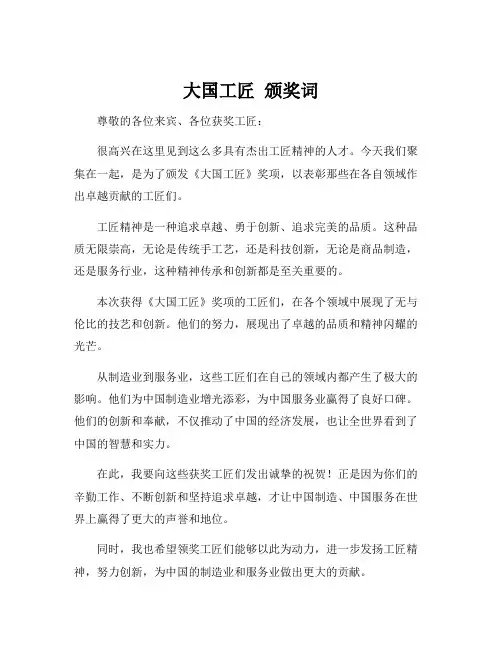 大国工匠 颁奖词

尊敬的各位来宾、各位获奖工匠：

很高兴在这里见到这么多具有杰出工匠精神的人才。今天我们聚集在一起，是为了颁发《大国工匠》奖项，以表彰那些在各自领域作出卓越贡献的工匠们。

工匠精神是一种追求卓越、勇于创新、追求完美的品质。这种品质无限崇高，无论是传统手工艺，还是科技创新，无论是商品制造，还是服务行业，这种精神传承和创新都是至关重要的。

本次获得《大国工匠》奖项的工匠们，在各个领域中展现了无与伦比的技艺和创新。他们的努力，展现出了卓越的品质和精神闪耀的光芒。

从制造业到服务业，这些工匠们在自己的领域内都产生了极大的影响。他们为中国制造业增光添彩，为中国服务业赢得了良好口碑。他们的创新和奉献，不仅推动了中国的经济发展，也让全世界看到了中国的智慧和实力。

在此，我要向这些获奖工匠们发出诚挚的祝贺！正是因为你们的辛勤工作、不断创新和坚持追求卓越，才让中国制造、中国服务在世界上赢得了更大的声誉和地位。

同时，我也希望领奖工匠们能够以此为动力，进一步发扬工匠精神，努力创新，为中国的制造业和服务业做出更大的贡献。